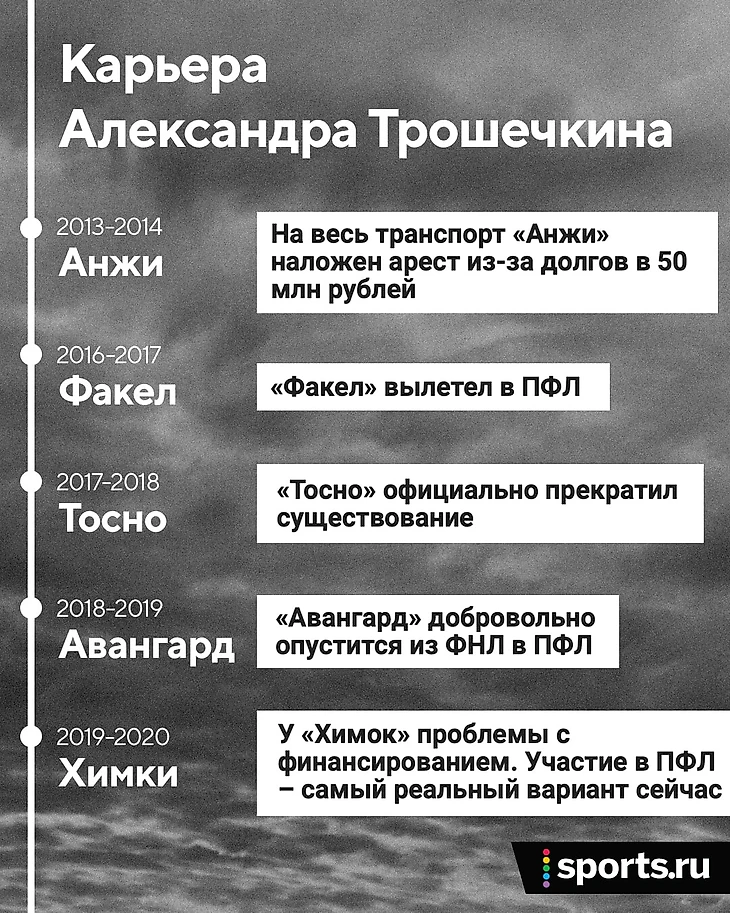 Карьера Александра Трошечкина

2013-2014
Анжи

На весь транспорт «Анжи» наложен арест из-за долгов в 50 млн рублей

2016-2017
Факел

«Факел» вылетел в ПФЛ

2017-2018
Тосно

«Тосно» официально прекратил существование

2018-2019
Авангард

«Авангард» добровольно опустится из ФНЛ в ПФЛ

2019-2020
Химки

У «Химок» проблемы с финансированием. Участие в ПФЛ – самый реальный вариант сейчас

sports.ru